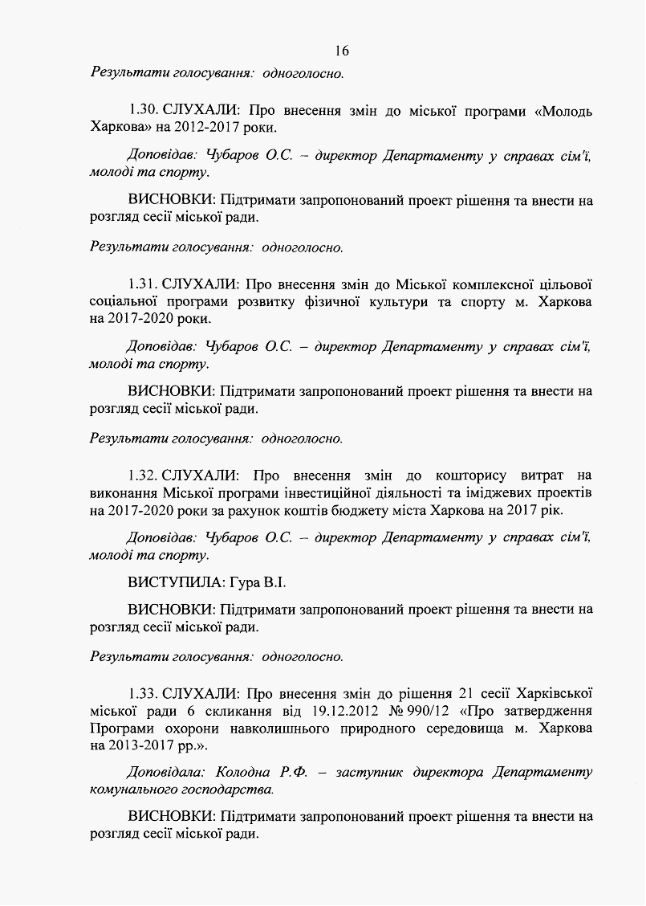 16

Результати голосування: одноголосно.

1.30. СЛУХАЛИ: Про внесення змін до міської програми «Молодь Харкова» на 2012-2017 роки.

Доповідав: Чубаров О.С. – директор Департаменту у справах сім'ї, молоді та спорту.

ВИСНОВКИ: Підтримати запропонований проект рішення та внести на розгляд сесії міської ради.

Результати голосування: одноголосно.

1.31. СЛУХАЛИ: Про внесення змін до Міської комплексної цільової соціальної програми розвитку фізичної культури та спорту м. Харкова на 2017-2020 роки.

Доповідав: Чубаров О.С. – директор Департаменту у справах сім'ї, молоді та спорту.

ВИСНОВКИ: Підтримати запропонований проект рішення та внести на розгляд сесії міської ради.

Результати голосування: одноголосно.

1.32. СЛУХАЛИ: Про внесення змін до кошторису витрат на виконання Міської програми інвестиційної діяльності та іміджевих проектів на 2017-2020 роки за рахунок коштів бюджету міста Харкова на 2017 рік.

Доповідав: Чубаров О.С. – директор Департаменту у справах сім'ї, молоді та спорту.

ВИСТУПИЛА: Гура В.І.

ВИСНОВКИ: Підтримати запропонований проект рішення та внести на розгляд сесії міської ради.

Результати голосування: одноголосно.

1.33. СЛУХАЛИ: Про внесення змін до рішення 21 сесії Харківської міської ради 6 скликання від 19.12.2012 № 990/12 «Про затвердження Програми охорони навколишнього природного середовища м. Харкова на 2013-2017 рр.».

Доповідала: Колодна Р.Ф. – заступник директора Департаменту комунального господарства.

ВИСНОВКИ: Підтримати запропонований проект рішення та внести на розгляд сесії міської ради.